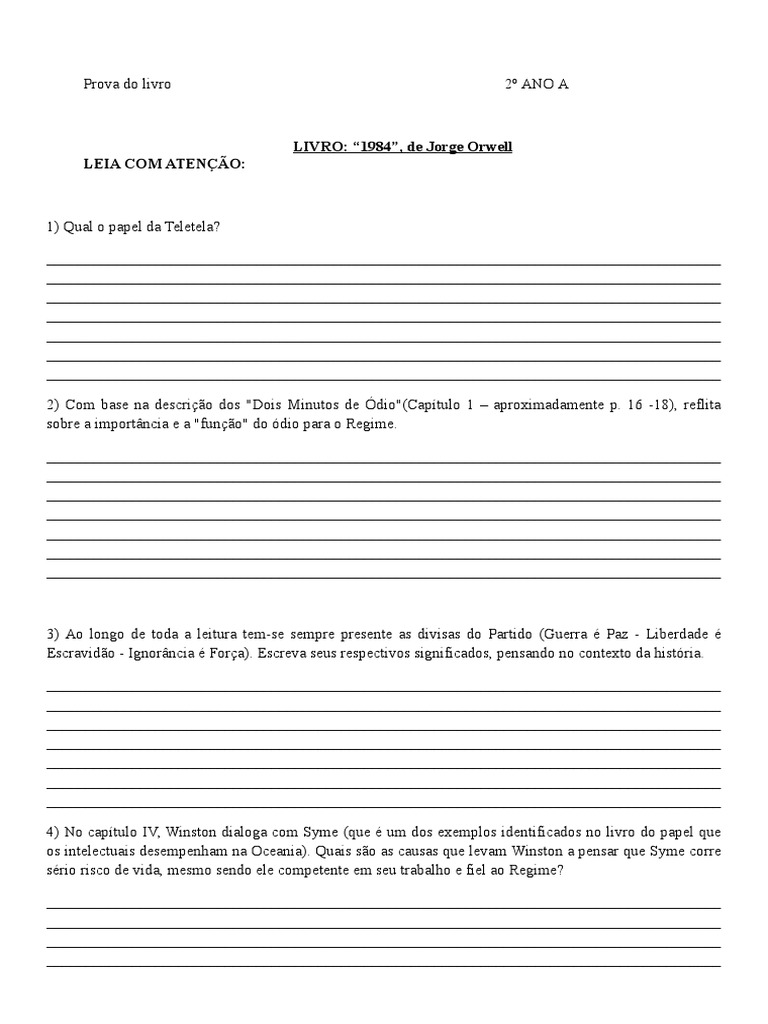 Prova do livro

2º ANO A

LIVRO: “1984”, de Jorge Orwell

LEIA COM ATENÇÃO:

1) Qual o papel da Teletela?

2) Com base na descrição dos "Dois Minutos de Ódio"(Capitulo 1 – aproximadamente p. 16 -18), reflita sobre a importância e a "função" do ódio para o Regime.

3) Ao longo de toda a leitura tem-se sempre presente as divisas do Partido (Guerra é Paz - Liberdade é Escravidão - Ignorância é Força). Escreva seus respectivos significados, pensando no contexto da história.

4) No capítulo IV, Winston dialoga com Syme (que é um dos exemplos identificados no livro do papel que os intelectuais desempenham na Oceania). Quais são as causas que levam Winston a pensar que Syme corre sério risco de vida, mesmo sendo ele competente em seu trabalho e fiel ao Regime?